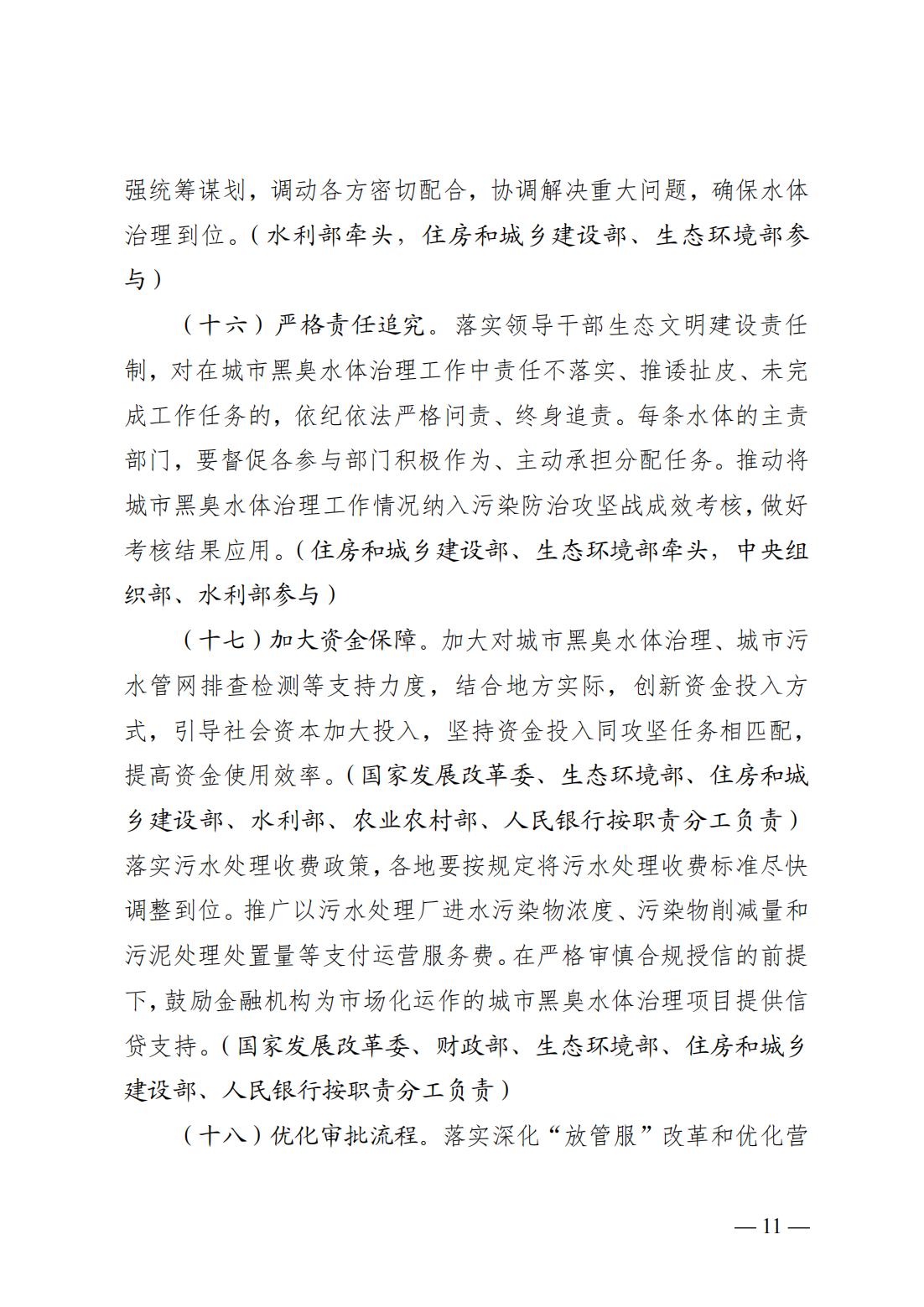 强统筹谋划，调动各方密切配合，协调解决重大问题，确保水体治理到位。（水利部牵头，住房和城乡建设部、生态环境部参与）

（十六）严格责任追究。落实领导干部生态文明建设责任制，对在城市黑臭水体治理工作中责任不落实、推诿扯皮、未完成工作任务的，依纪依法严格问责、终身追责。每条水体的主责部门，要督促各参与部门积极作为、主动承担分配任务。推动将城市黑臭水体治理工作情况纳入污染防治攻坚战成效考核，做好考核结果应用。（住房和城乡建设部、生态环境部牵头，中央组织部、水利部参与）

（十七）加大资金保障。加大对城市黑臭水体治理、城市污水管网排查检测等支持力度，结合地方实际，创新资金投入方式，引导社会资本加大投入，坚持资金投入同攻坚任务相匹配，提高资金使用效率。（国家发展改革委、生态环境部、住房和城乡建设部、水利部、农业农村部、人民银行按职责分工负责）落实污水处理收费政策，各地要按规定将污水处理收费标准尽快调整到位。推广以污水处理厂进水污染物浓度、污染物削减量和污泥处理处置量等支付运营服务费。在严格审慎合规授信的前提下，鼓励金融机构为市场化运作的城市黑臭水体治理项目提供信贷支持。（国家发展改革委、财政部、生态环境部、住房和城乡建设部、人民银行按职责分工负责）

（十八）优化审批流程。落实深化“放管服”改革和优化营

— 11 —